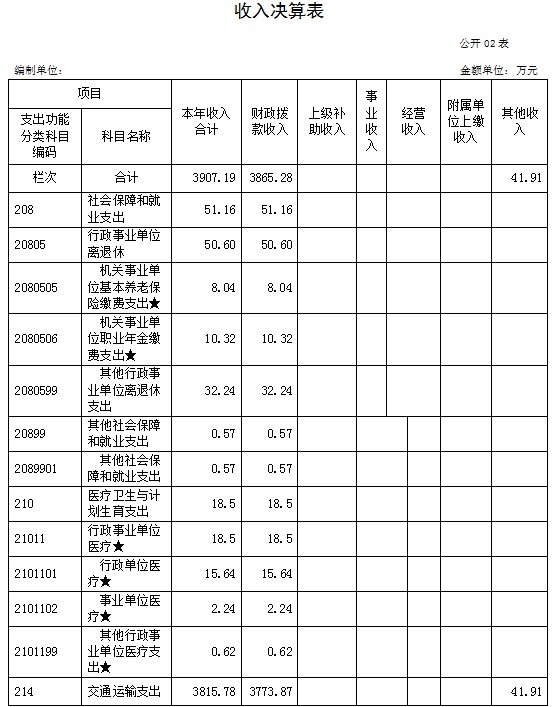 收入决算表

公开 02 表

编制单位：

金额单位：万元

| 项目 | | 本年收入合计 | 财政拨款收入 | 上级补助收入 | 事业收入 | 经营收入 | 附属单位上缴收入 | 其他收入 |
|---|---|---|---|---|---|---|---|---|
| 支出功能分类科目编码 | 科目名称 | | | | | | | |
| 栏次 | 合计 | 3907.19 | 3865.28 | | | | | 41.91 |
| 208 | 社会保障和就业支出 | 51.16 | 51.16 | | | | | |
| 20805 | 行政事业单位离退休 | 50.60 | 50.60 | | | | | |
| 2080505 | 机关事业单位基本养老保险缴费支出★ | 8.04 | 8.04 | | | | | |
| 2080506 | 机关事业单位职业年金缴费支出★ | 10.32 | 10.32 | | | | | |
| 2080599 | 其他行政事业单位离退休支出 | 32.24 | 32.24 | | | | | |
| 20899 | 其他社会保障和就业支出 | 0.57 | 0.57 | | | | | |
| 2089901 | 其他社会保障和就业支出 | 0.57 | 0.57 | | | | | |
| 210 | 医疗卫生与计划生育支出 | 18.5 | 18.5 | | | | | |
| 21011 | 行政事业单位医疗★ | 18.5 | 18.5 | | | | | |
| 2101101 | 行政单位医疗★ | 15.64 | 15.64 | | | | | |
| 2101102 | 事业单位医疗★ | 2.24 | 2.24 | | | | | |
| 2101199 | 其他行政事业单位医疗支出★ | 0.62 | 0.62 | | | | | |
| 214 | 交通运输支出 | 3815.78 | 3773.87 | | | | | 41.91 |